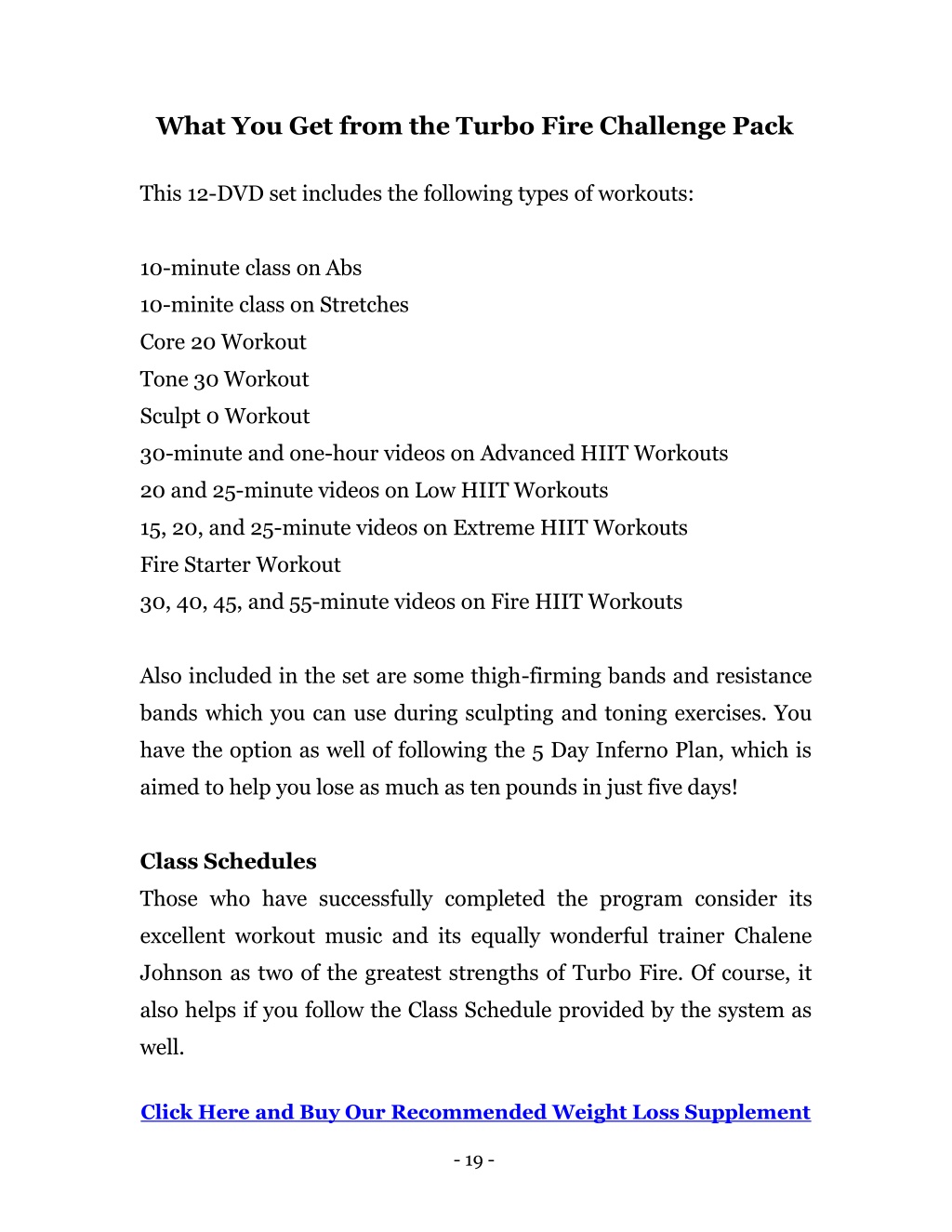 What You Get from the Turbo Fire Challenge Pack

This 12-DVD set includes the following types of workouts:

10-minute class on Abs
10-minite class on Stretches
Core 20 Workout
Tone 30 Workout
Sculpt 0 Workout
30-minute and one-hour videos on Advanced HIIT Workouts
20 and 25-minute videos on Low HIIT Workouts
15, 20, and 25-minute videos on Extreme HIIT Workouts
Fire Starter Workout
30, 40, 45, and 55-minute videos on Fire HIIT Workouts

Also included in the set are some thigh-firming bands and resistance bands which you can use during sculpting and toning exercises. You have the option as well of following the 5 Day Inferno Plan, which is aimed to help you lose as much as ten pounds in just five days!

Class Schedules
Those who have successfully completed the program consider its excellent workout music and its equally wonderful trainer Chalene Johnson as two of the greatest strengths of Turbo Fire. Of course, it also helps if you follow the Class Schedule provided by the system as well.

Click Here and Buy Our Recommended Weight Loss Supplement

- 19 -